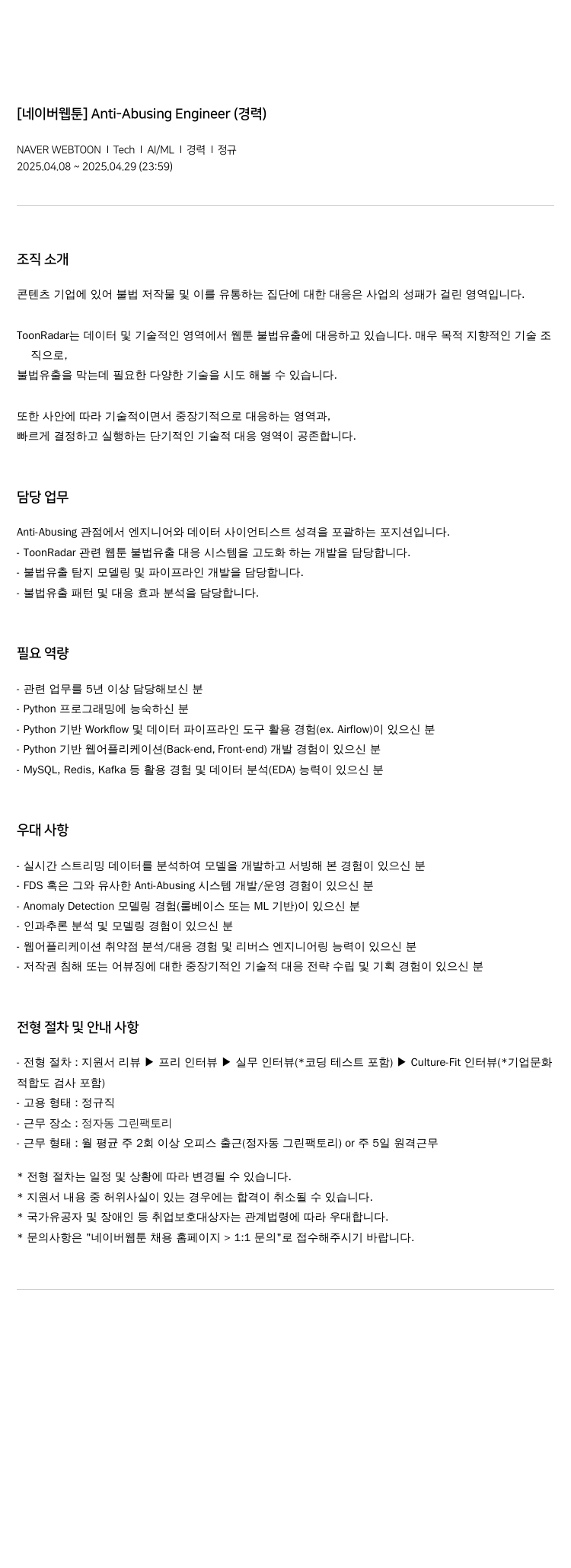 [네이버웹툰] Anti-Abusing Engineer (경력)

NAVER WEBTOON | Tech | AI/ML | 경력 | 정규
2025.04.08 ~ 2025.04.29 (23:59)

조직 소개

콘텐츠 기업에 있어 불법 저작물 및 이를 유통하는 집단에 대한 대응은 사업의 성패가 걸린 영역입니다.

ToonRadar는 데이터 및 기술적인 영역에서 웹툰 불법유출에 대응하고 있습니다. 매우 목적 지향적인 기술 조직으로,
불법유출을 막는데 필요한 다양한 기술을 시도 해볼 수 있습니다.

또한 사안에 따라 기술적이면서 중장기적으로 대응하는 영역과,
빠르게 결정하고 실행하는 단기적인 기술적 대응 영역이 공존합니다.

담당 업무

Anti-Abusing 관점에서 엔지니어와 데이터 사이언티스트 성격을 포괄하는 포지션입니다.
- ToonRadar 관련 웹툰 불법유출 대응 시스템을 고도화 하는 개발을 담당합니다.
- 불법유출 탐지 모델링 및 파이프라인 개발을 담당합니다.
- 불법유출 패턴 및 대응 효과 분석을 담당합니다.

필요 역량

- 관련 업무를 5년 이상 담당해보신 분
- Python 프로그래밍에 능숙하신 분
- Python 기반 Workflow 및 데이터 파이프라인 도구 활용 경험(ex. Airflow)이 있으신 분
- Python 기반 웹어플리케이션(Back-end, Front-end) 개발 경험이 있으신 분
- MySQL, Redis, Kafka 등 활용 경험 및 데이터 분석(EDA) 능력이 있으신 분

우대 사항

- 실시간 스트리밍 데이터를 분석하여 모델을 개발하고 서빙해 본 경험이 있으신 분
- FDS 혹은 그와 유사한 Anti-Abusing 시스템 개발/운영 경험이 있으신 분
- Anomaly Detection 모델링 경험(룰베이스 또는 ML 기반)이 있으신 분
- 인과추론 분석 및 모델링 경험이 있으신 분
- 웹어플리케이션 취약점 분석/대응 경험 및 리버스 엔지니어링 능력이 있으신 분
- 저작권 침해 또는 어뷰징에 대한 중장기적인 기술적 대응 전략 수립 및 기획 경험이 있으신 분

전형 절차 및 안내 사항

- 전형 절차 : 지원서 리뷰 ▶ 프리 인터뷰 ▶ 실무 인터뷰(*코딩 테스트 포함) ▶ Culture-Fit 인터뷰(*기업문화 적합도 검사 포함)
- 고용 형태 : 정규직
- 근무 장소 : 정자동 그린팩토리
- 근무 형태 : 월 평균 주 2회 이상 오피스 출근(정자동 그린팩토리) or 주 5일 원격근무

* 전형 절차는 일정 및 상황에 따라 변경될 수 있습니다.
* 지원서 내용 중 허위사실이 있는 경우에는 합격이 취소될 수 있습니다.
* 국가유공자 및 장애인 등 취업보호대상자는 관계법령에 따라 우대합니다.
* 문의사항은 "네이버웹툰 채용 홈페이지 > 1:1 문의"로 접수해주시기 바랍니다.